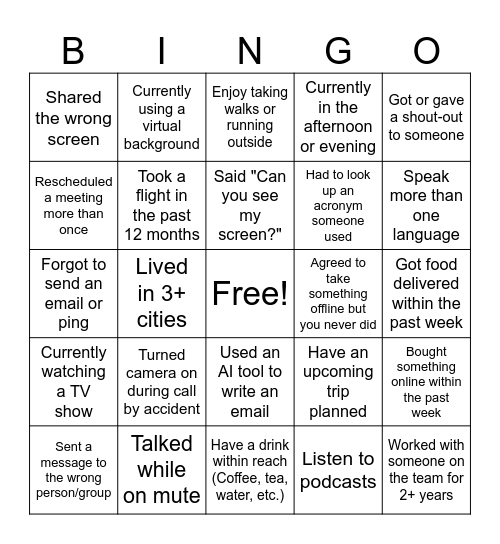 | B | I | N | G | O |
|---|---|---|---|---|
| Shared the wrong screen | Currently using a virtual background | Enjoy taking walks or running outside | Currently in the afternoon or evening | Got or gave a shout-out to someone |
| Rescheduled a meeting more than once | Took a flight in the past 12 months | Said "Can you see my screen?" | Had to look up an acronym someone used | Speak more than one language |
| Forgot to send an email or ping | Lived in 3+ cities | Free! | Agreed to take something offline but you never did | Got food delivered within the past week |
| Currently watching a TV show | Turned camera on during call by accident | Used an AI tool to write an email | Have an upcoming trip planned | Bought something online within the past week |
| Sent a message to the wrong person/group | Talked while on mute | Have a drink within reach (Coffee, tea, water, etc.) | Listen to podcasts | Worked with someone on the team for 2+ years |